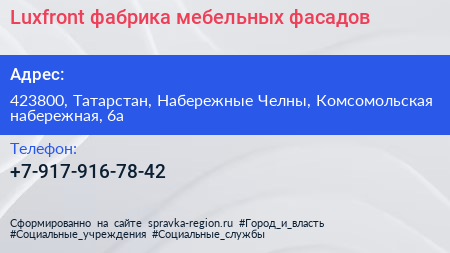 Luxfront фабрика мебельных фасадов

Адрес:

423800, Татарстан, Набережные Челны, Комсомольская набережная, 6а

Телефон:

+7-917-916-78-42

Сформированно на сайте spravka-region.ru #Город_и_власть #Социальные_учреждения #Социальные_службы